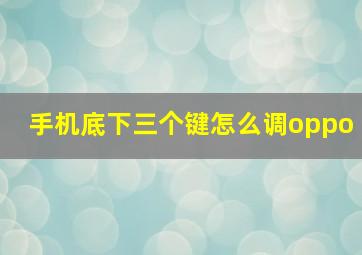 手机底下三个键怎么调oppo